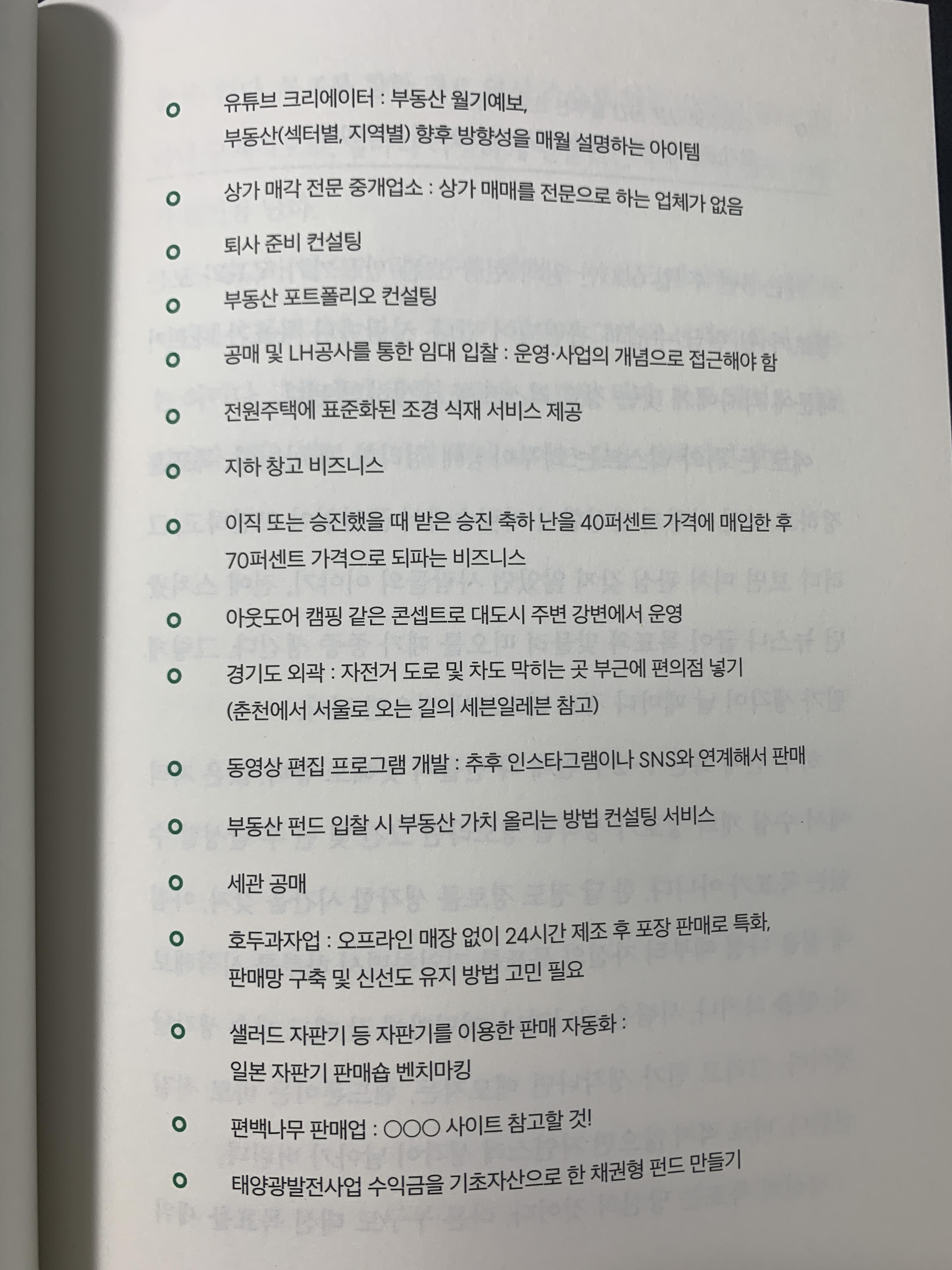 • 유튜브 크리에이터 : 부동산 월기예보, 부동산(섹터별, 지역별) 향후 방향성을 매월 설명하는 아이템

• 상가 매각 전문 중개업소 : 상가 매매를 전문으로 하는 업체가 없음

• 퇴사 준비 컨설팅

• 부동산 포트폴리오 컨설팅

• 공매 및 LH공사를 통한 임대 입찰 : 운영·사업의 개념으로 접근해야 함

• 전원주택에 표준화된 조경 식재 서비스 제공

• 지하 창고 비즈니스

• 이직 또는 승진했을 때 받은 승진 축하 난을 40퍼센트 가격에 매입한 후 70퍼센트 가격으로 되파는 비즈니스

• 아웃도어 캠핑 같은 콘셉트로 대도시 주변 강변에서 운영

• 경기도 외곽 : 자전거 도로 및 차도 막히는 곳 부근에 편의점 넣기 (춘천에서 서울로 오는 길의 세븐일레븐 참고)

• 동영상 편집 프로그램 개발 : 추후 인스타그램이나 SNS와 연계해서 판매

• 부동산 펀드 입찰 시 부동산 가치 올리는 방법 컨설팅 서비스

• 세관 공매

• 호두과자업 : 오프라인 매장 없이 24시간 제조 후 포장 판매로 특화, 판매망 구축 및 신선도 유지 방법 고민 필요

• 샐러드 자판기 등 자판기를 이용한 판매 자동화 : 일본 자판기 판매숍 벤치마킹

• 편백나무 판매업 : ○○○ 사이트 참고할 것!

• 태양광발전사업 수익금을 기초자산으로 한 채권형 펀드 만들기